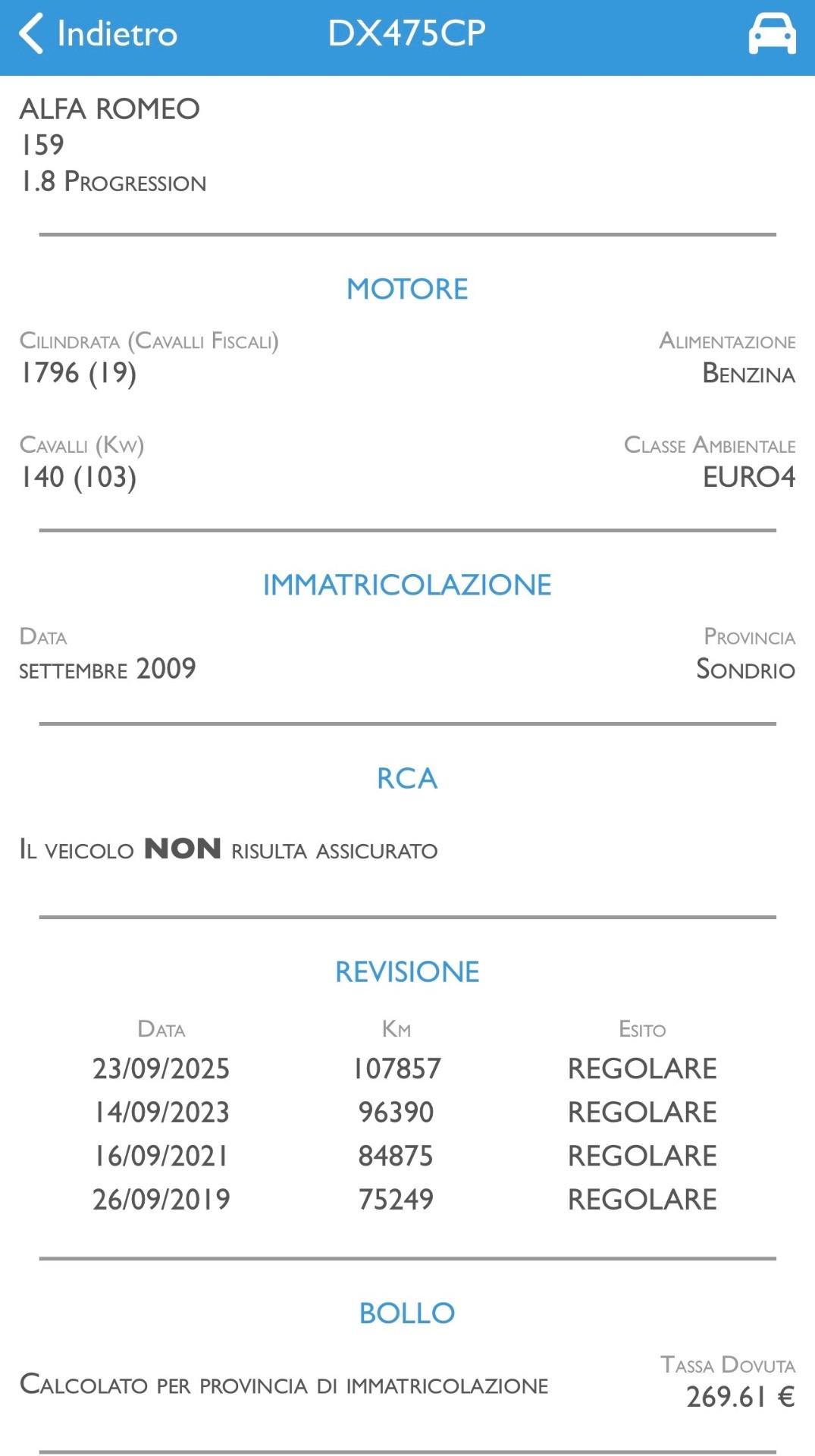 Indietro DX475CP

ALFA ROMEO
159
1.8 Progression

MOTORE

Cilindrata (Cavalli Fiscali)
1796 (19)

Alimentazione
Benzina

Cavalli (Kw)
140 (103)

Classe Ambientale
EURO4

IMMATRICOLAZIONE

Data
settembre 2009

Provincia
Sondrio

RCA

Il veicolo NON risulta assicurato

REVISIONE

| Data | Km | Esito |
|---|---|---|
| 23/09/2025 | 107857 | REGOLARE |
| 14/09/2023 | 96390 | REGOLARE |
| 16/09/2021 | 84875 | REGOLARE |
| 26/09/2019 | 75249 | REGOLARE |

BOLLO

Calcolato per provincia di immatricolazione

Tassa Dovuta
269.61 €